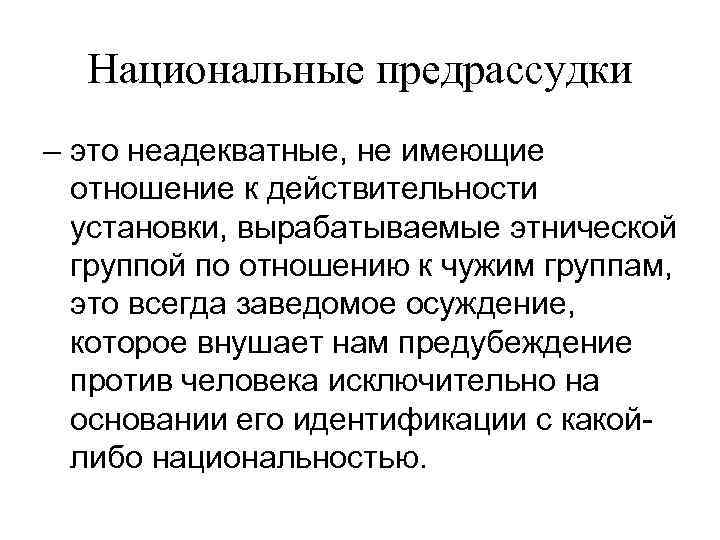 Национальные предрассудки

– это неадекватные, не имеющие отношение к действительности установки, вырабатываемые этнической группой по отношению к чужим группам, это всегда заведомое осуждение, которое внушает нам предубеждение против человека исключительно на основании его идентификации с какой-либо национальностью.